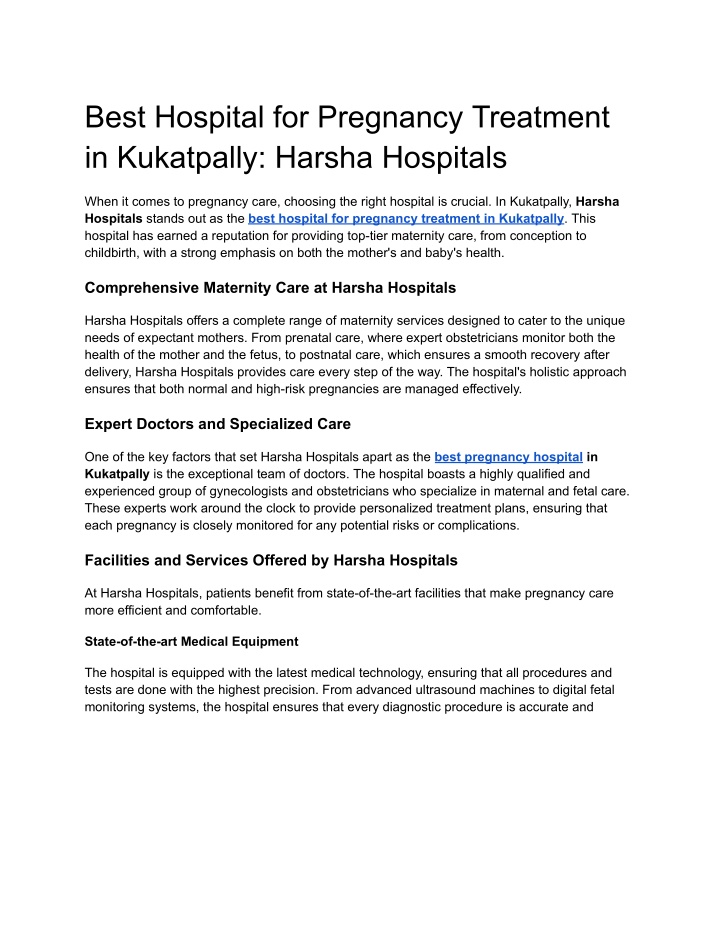 Best Hospital for Pregnancy Treatment in Kukatpally: Harsha Hospitals

When it comes to pregnancy care, choosing the right hospital is crucial. In Kukatpally, Harsha Hospitals stands out as the best hospital for pregnancy treatment in Kukatpally. This hospital has earned a reputation for providing top-tier maternity care, from conception to childbirth, with a strong emphasis on both the mother's and baby's health.

Comprehensive Maternity Care at Harsha Hospitals

Harsha Hospitals offers a complete range of maternity services designed to cater to the unique needs of expectant mothers. From prenatal care, where expert obstetricians monitor both the health of the mother and the fetus, to postnatal care, which ensures a smooth recovery after delivery, Harsha Hospitals provides care every step of the way. The hospital's holistic approach ensures that both normal and high-risk pregnancies are managed effectively.

Expert Doctors and Specialized Care

One of the key factors that set Harsha Hospitals apart as the best pregnancy hospital in Kukatpally is the exceptional team of doctors. The hospital boasts a highly qualified and experienced group of gynecologists and obstetricians who specialize in maternal and fetal care. These experts work around the clock to provide personalized treatment plans, ensuring that each pregnancy is closely monitored for any potential risks or complications.

Facilities and Services Offered by Harsha Hospitals

At Harsha Hospitals, patients benefit from state-of-the-art facilities that make pregnancy care more efficient and comfortable.

State-of-the-art Medical Equipment

The hospital is equipped with the latest medical technology, ensuring that all procedures and tests are done with the highest precision. From advanced ultrasound machines to digital fetal monitoring systems, the hospital ensures that every diagnostic procedure is accurate and